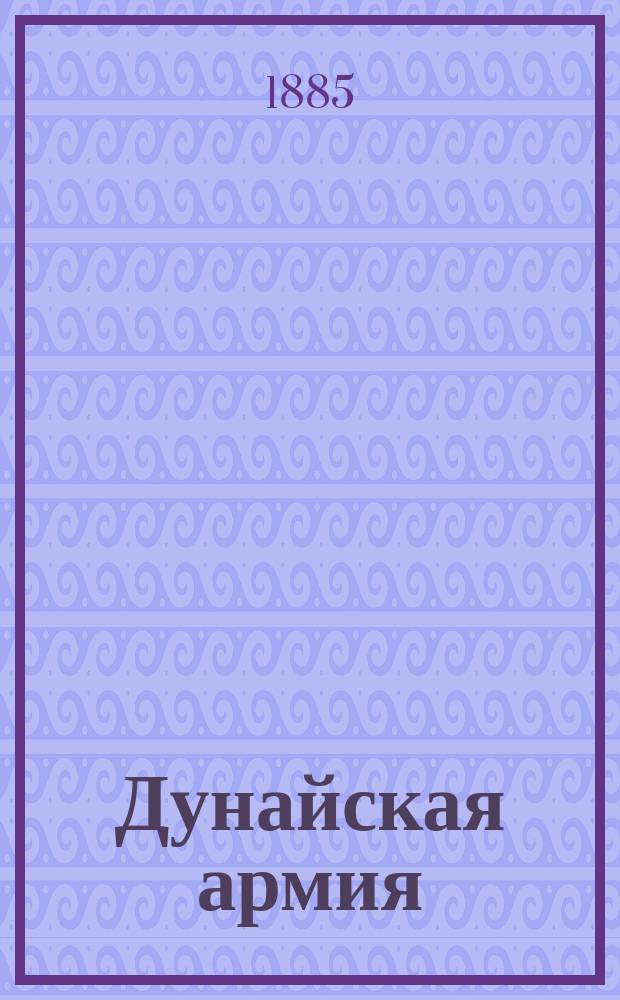 1885

Дунайская армия